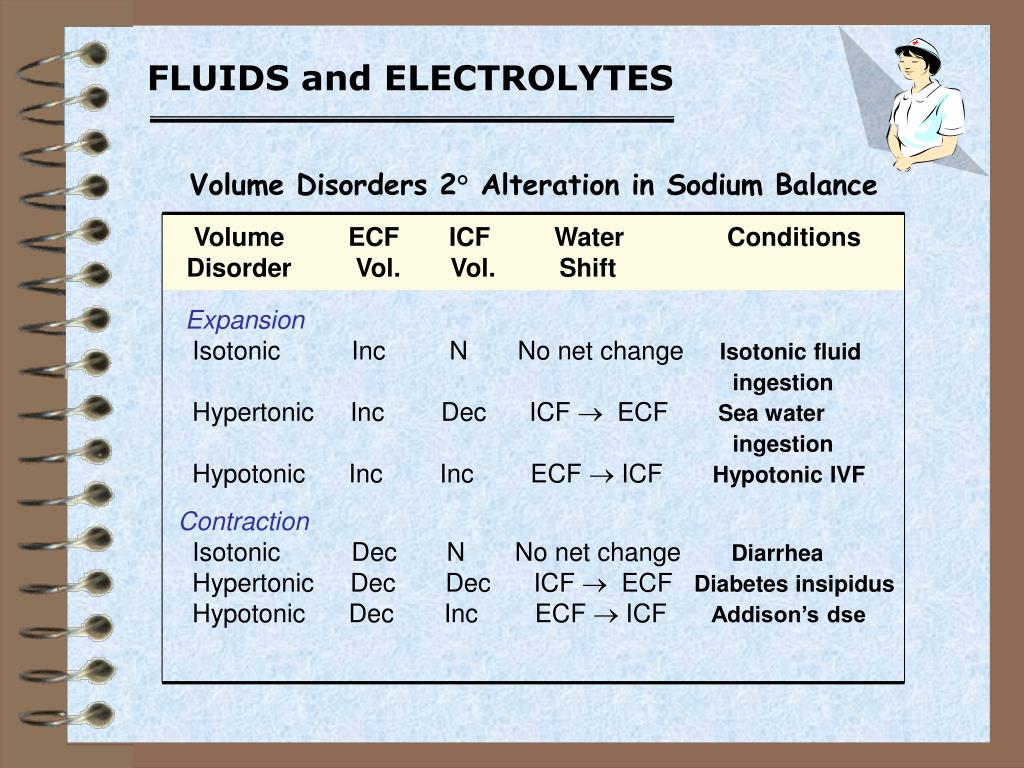 FLUIDS and ELECTROLYTES

Volume Disorders 2° Alteration in Sodium Balance

| Volume Disorder | ECF Vol. | ICF Vol. | Water Shift | Conditions |
|---|---|---|---|---|
| Expansion | | | | |
| Isotonic | Inc | N | No net change | Isotonic fluid ingestion |
| Hypertonic | Inc | Dec | ICF $\rightarrow$ ECF | Sea water ingestion |
| Hypotonic | Inc | Inc | ECF $\rightarrow$ ICF | Hypotonic IVF |
| Contraction | | | | |
| Isotonic | Dec | N | No net change | Diarrhea |
| Hypertonic | Dec | Dec | ICF $\rightarrow$ ECF | Diabetes insipidus |
| Hypotonic | Dec | Inc | ECF $\rightarrow$ ICF | Addison's dse |